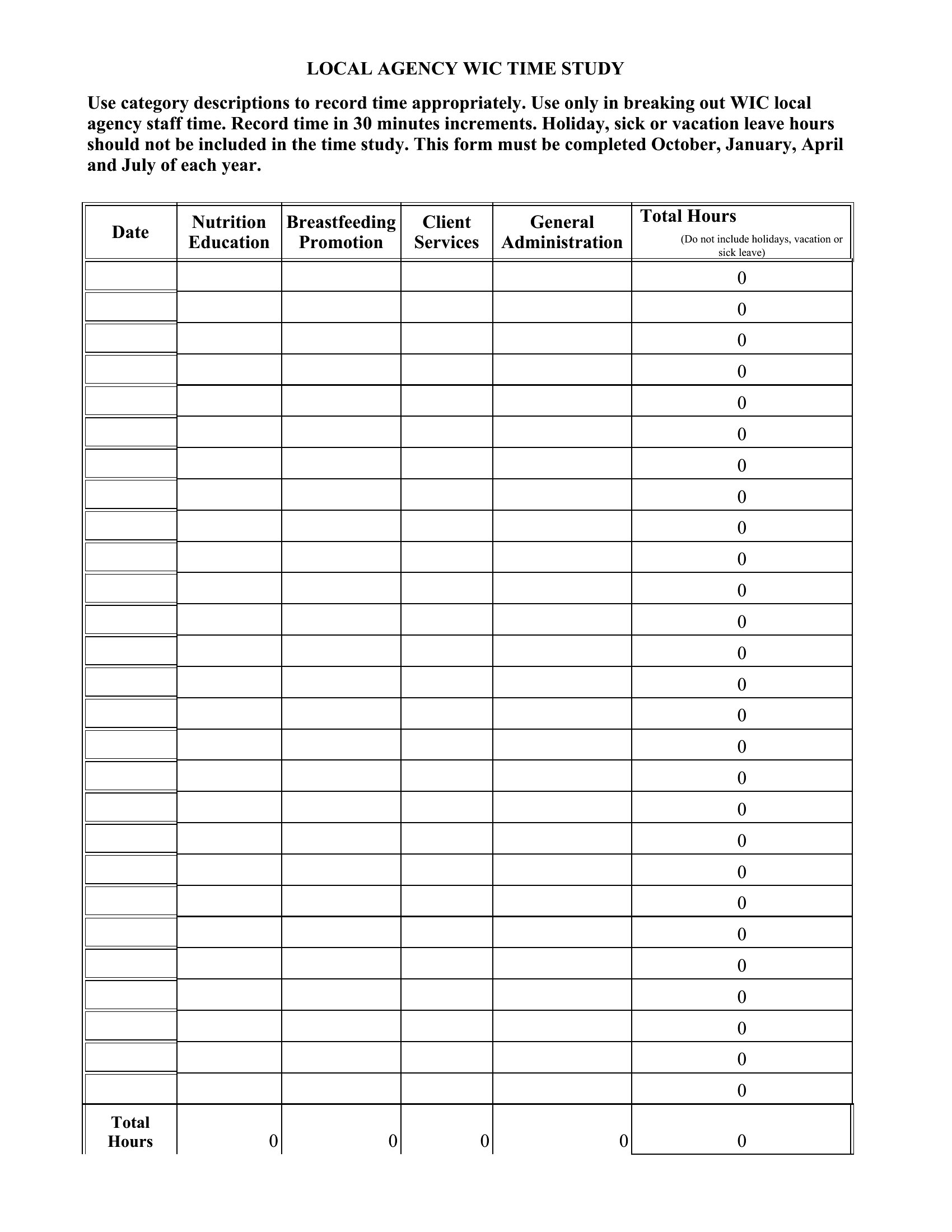 LOCAL AGENCY WIC TIME STUDY

Use category descriptions to record time appropriately. Use only in breaking out WIC local agency staff time. Record time in 30 minutes increments. Holiday, sick or vacation leave hours should not be included in the time study. This form must be completed October, January, April and July of each year.

| Date | Nutrition Education | Breastfeeding Promotion | Client Services | General Administration | Total Hours (Do not include holidays, vacation or sick leave) |
|---|---|---|---|---|---|
| | | | | | 0 |
| | | | | | 0 |
| | | | | | 0 |
| | | | | | 0 |
| | | | | | 0 |
| | | | | | 0 |
| | | | | | 0 |
| | | | | | 0 |
| | | | | | 0 |
| | | | | | 0 |
| | | | | | 0 |
| | | | | | 0 |
| | | | | | 0 |
| | | | | | 0 |
| | | | | | 0 |
| | | | | | 0 |
| | | | | | 0 |
| | | | | | 0 |
| | | | | | 0 |
| | | | | | 0 |
| | | | | | 0 |
| | | | | | 0 |
| | | | | | 0 |
| | | | | | 0 |
| | | | | | 0 |
| | | | | | 0 |
| | | | | | 0 |
| Total Hours | 0 | 0 | 0 | 0 | 0 |